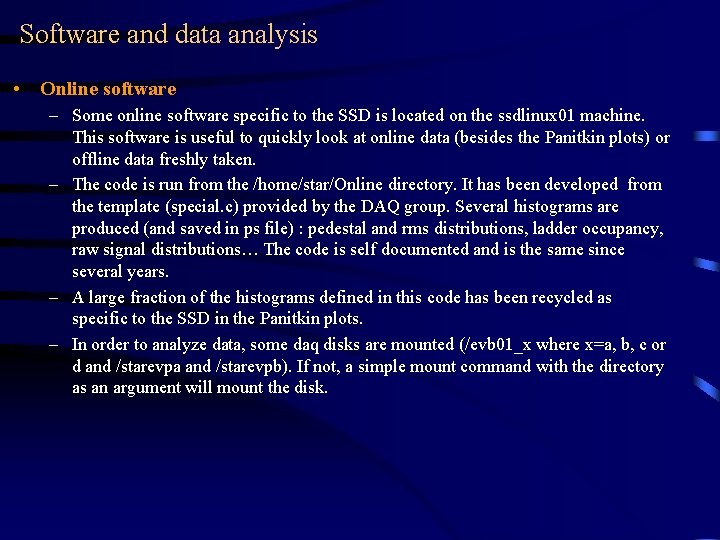 Software and data analysis

• Online software

– Some online software specific to the SSD is located on the ssdlinux01 machine. This software is useful to quickly look at online data (besides the Panitkin plots) or offline data freshly taken.

– The code is run from the /home/star/Online directory. It has been developed from the template (special.c) provided by the DAQ group. Several histograms are produced (and saved in ps file) : pedestal and rms distributions, ladder occupancy, raw signal distributions… The code is self documented and is the same since several years.

– A large fraction of the histograms defined in this code has been recycled as specific to the SSD in the Panitkin plots.

– In order to analyze data, some daq disks are mounted (/evb01_x where x=a, b, c or d and /starevpa and /starevpb). If not, a simple mount command with the directory as an argument will mount the disk.